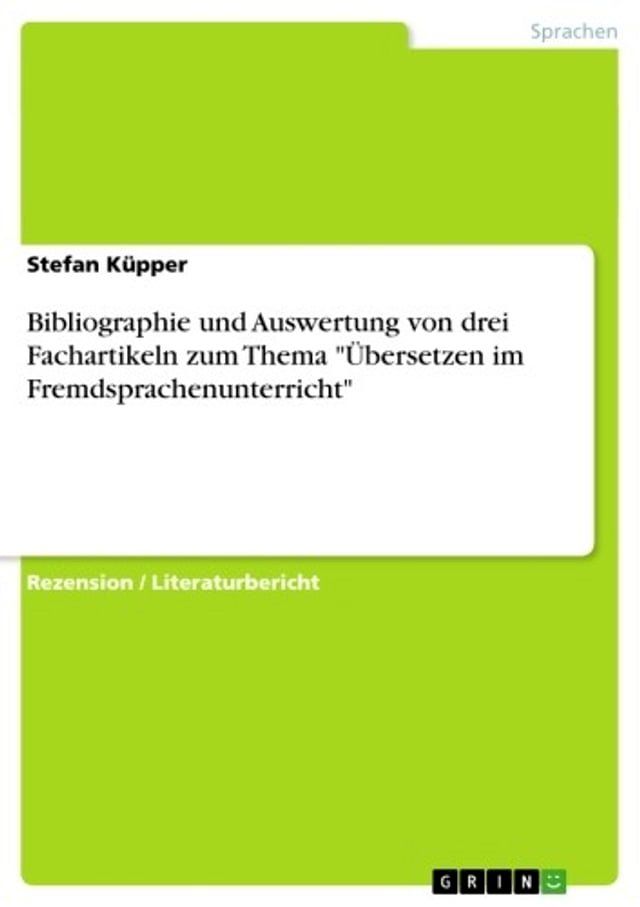 Sprachen

Stefan Küpper

Bibliographie und Auswertung von drei Fachartikeln zum Thema "Übersetzen im Fremdsprachenunterricht"

Rezension / Literaturbericht

GRIN